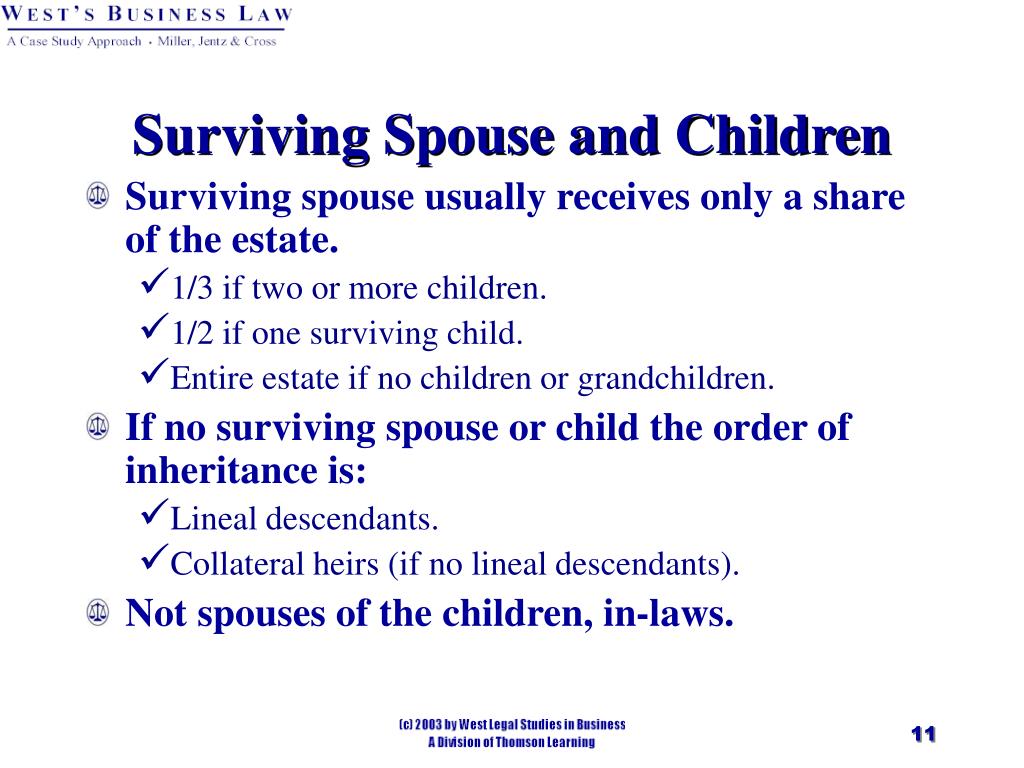 WEST'S BUSINESS LAW
A Case Study Approach • Miller, Jentz & Cross

Surviving Spouse and Children

Surviving spouse usually receives only a share of the estate.

✓1/3 if two or more children.

✓1/2 if one surviving child.

✓Entire estate if no children or grandchildren.

If no surviving spouse or child the order of inheritance is:

✓Lineal descendants.

✓Collateral heirs (if no lineal descendants).

Not spouses of the children, in-laws.

(c) 2003 by West Legal Studies in Business
A Division of Thomson Learning

11